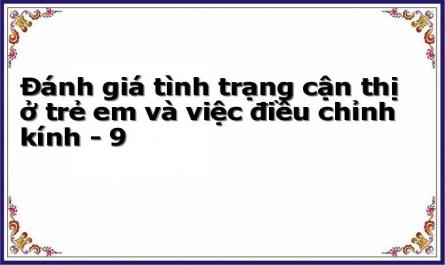 Đánh giá tình trạng cận thị ở trẻ em và việc điều chỉnh kính - 9